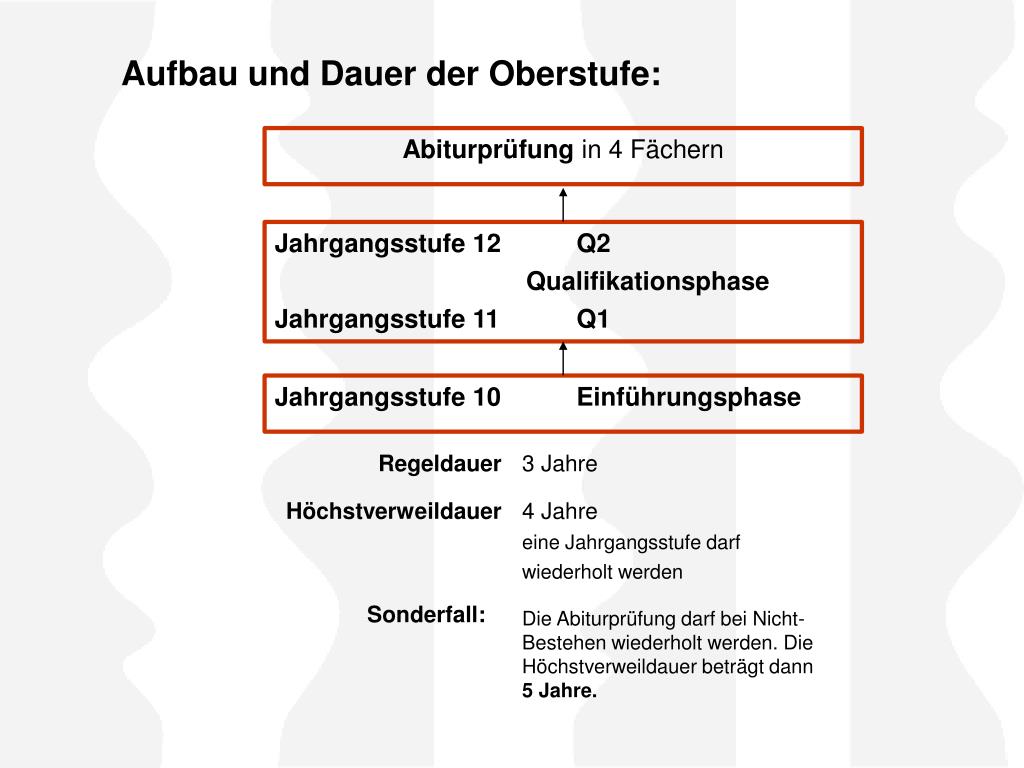 Aufbau und Dauer der Oberstufe:

Abiturprüfung in 4 Fächern

Jahrgangsstufe 12 Q2
Qualifikationsphase
Jahrgangsstufe 11 Q1

Jahrgangsstufe 10 Einführungsphase

Regeldauer 3 Jahre

Höchstverweildauer 4 Jahre
eine Jahrgangsstufe darf wiederholt werden

Sonderfall: Die Abiturprüfung darf bei Nicht-Bestehen wiederholt werden. Die Höchstverweildauer beträgt dann 5 Jahre.